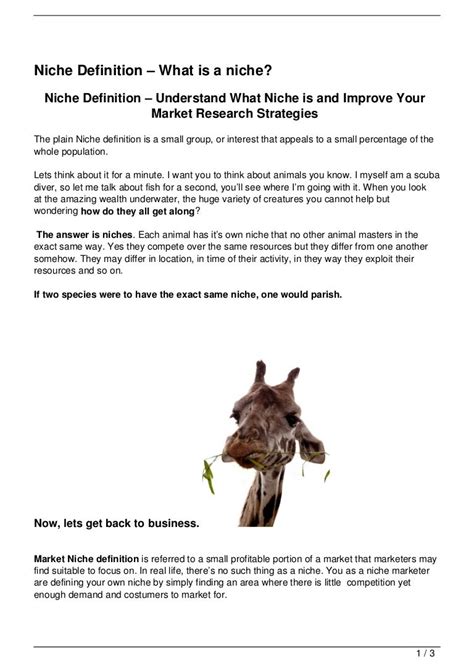 Niche Definition – What is a niche?

Niche Definition – Understand What Niche is and Improve Your Market Research Strategies

The plain Niche definition is a small group, or interest that appeals to a small percentage of the whole population.

Lets think about it for a minute. I want you to think about animals you know. I myself am a scuba diver, so let me talk about fish for a second, you'll see where I'm going with it. When you look at the amazing wealth underwater, the huge variety of creatures you cannot help but wondering how do they all get along?

The answer is niches. Each animal has it's own niche that no other animal masters in the exact same way. Yes they compete over the same resources but they differ from one another somehow. They may differ in location, in time of their activity, in they way they exploit their resources and so on.

If two species were to have the exact same niche, one would parish.

Now, lets get back to business.

Market Niche definition is referred to a small profitable portion of a market that marketers may find suitable to focus on. In real life, there's no such thing as a niche. You as a niche marketer are defining your own niche by simply finding an area where there is little competition yet enough demand and costumers to market for.

1 / 3